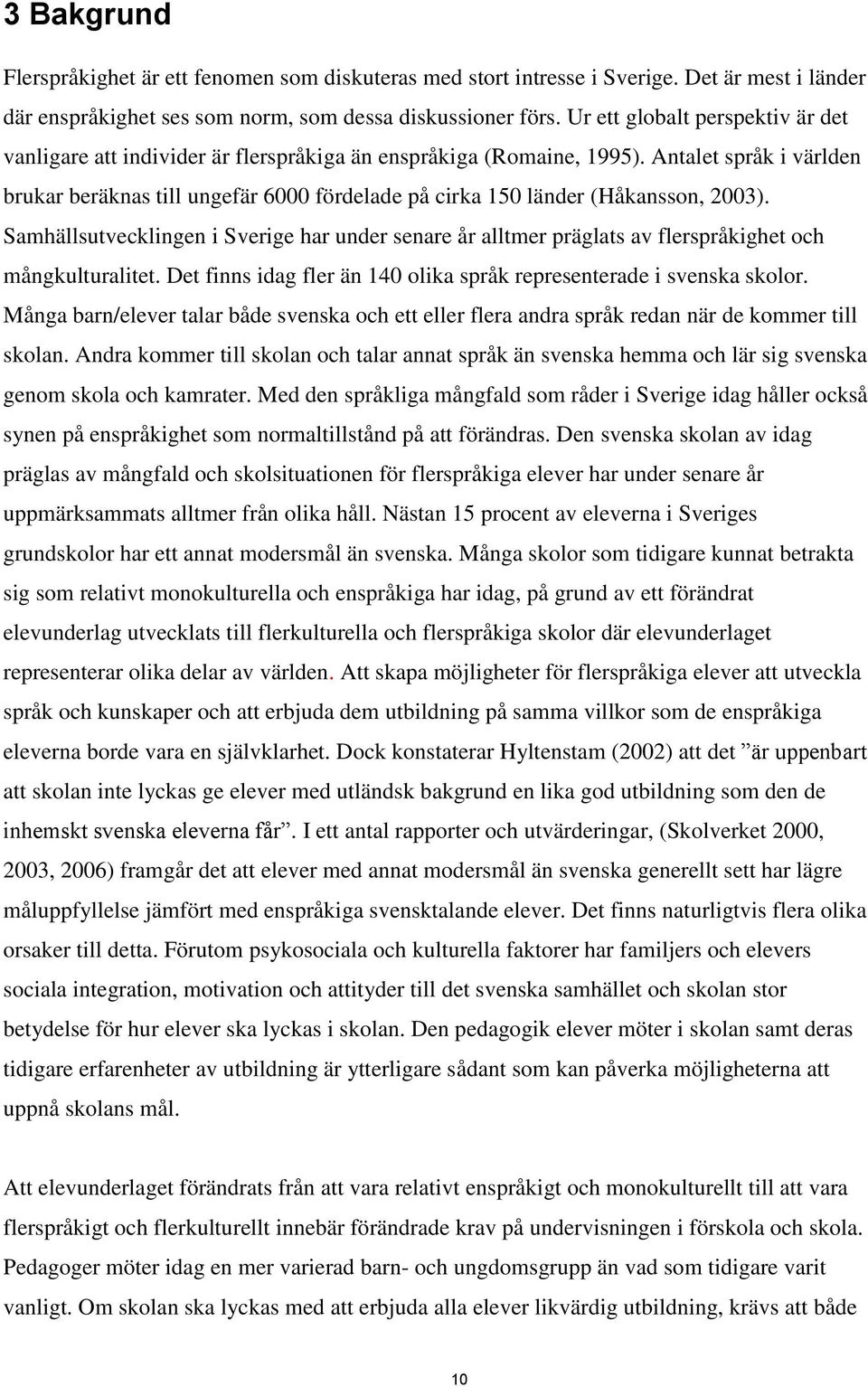 3 Bakgrund

Flerspråkighet är ett fenomen som diskuteras med stort intresse i Sverige. Det är mest i länder där enspråkighet ses som norm, som dessa diskussioner förs. Ur ett globalt perspektiv är det vanligare att individer är flerspråkiga än enspråkiga (Romaine, 1995). Antalet språk i världen brukar beräknas till ungefär 6000 fördelade på cirka 150 länder (Håkansson, 2003). Samhällsutvecklingen i Sverige har under senare år alltmer präglats av flerspråkighet och mångkulturalitet. Det finns idag fler än 140 olika språk representerade i svenska skolor. Många barn/elever talar både svenska och ett eller flera andra språk redan när de kommer till skolan. Andra kommer till skolan och talar annat språk än svenska hemma och lär sig svenska genom skola och kamrater. Med den språkliga mångfald som råder i Sverige idag håller också synen på enspråkighet som normaltillstånd på att förändras. Den svenska skolan av idag präglas av mångfald och skolsituationen för flerspråkiga elever har under senare år uppmärksammats alltmer från olika håll. Nästan 15 procent av eleverna i Sveriges grundskolor har ett annat modersmål än svenska. Många skolor som tidigare kunnat betrakta sig som relativt monokulturella och enspråkiga har idag, på grund av ett förändrat elevunderlag utvecklats till flerkulturella och flerspråkiga skolor där elevunderlaget representerar olika delar av världen. Att skapa möjligheter för flerspråkiga elever att utveckla språk och kunskaper och att erbjuda dem utbildning på samma villkor som de enspråkiga eleverna borde vara en självklarhet. Dock konstaterar Hyltenstam (2002) att det ”är uppenbart att skolan inte lyckas ge elever med utländsk bakgrund en lika god utbildning som den de inhemskt svenska eleverna får”. I ett antal rapporter och utvärderingar, (Skolverket 2000, 2003, 2006) framgår det att elever med annat modersmål än svenska generellt sett har lägre måluppfyllelse jämfört med enspråkiga svensktalande elever. Det finns naturligtvis flera olika orsaker till detta. Förutom psykosociala och kulturella faktorer har familjers och elevers sociala integration, motivation och attityder till det svenska samhället och skolan stor betydelse för hur elever ska lyckas i skolan. Den pedagogik elever möter i skolan samt deras tidigare erfarenheter av utbildning är ytterligare sådant som kan påverka möjligheterna att uppnå skolans mål.

Att elevunderlaget förändrats från att vara relativt enspråkigt och monokulturellt till att vara flerspråkigt och flerkulturellt innebär förändrade krav på undervisningen i förskola och skola. Pedagoger möter idag en mer varierad barn- och ungdomsgrupp än vad som tidigare varit vanligt. Om skolan ska lyckas med att erbjuda alla elever likvärdig utbildning, krävs att både

10